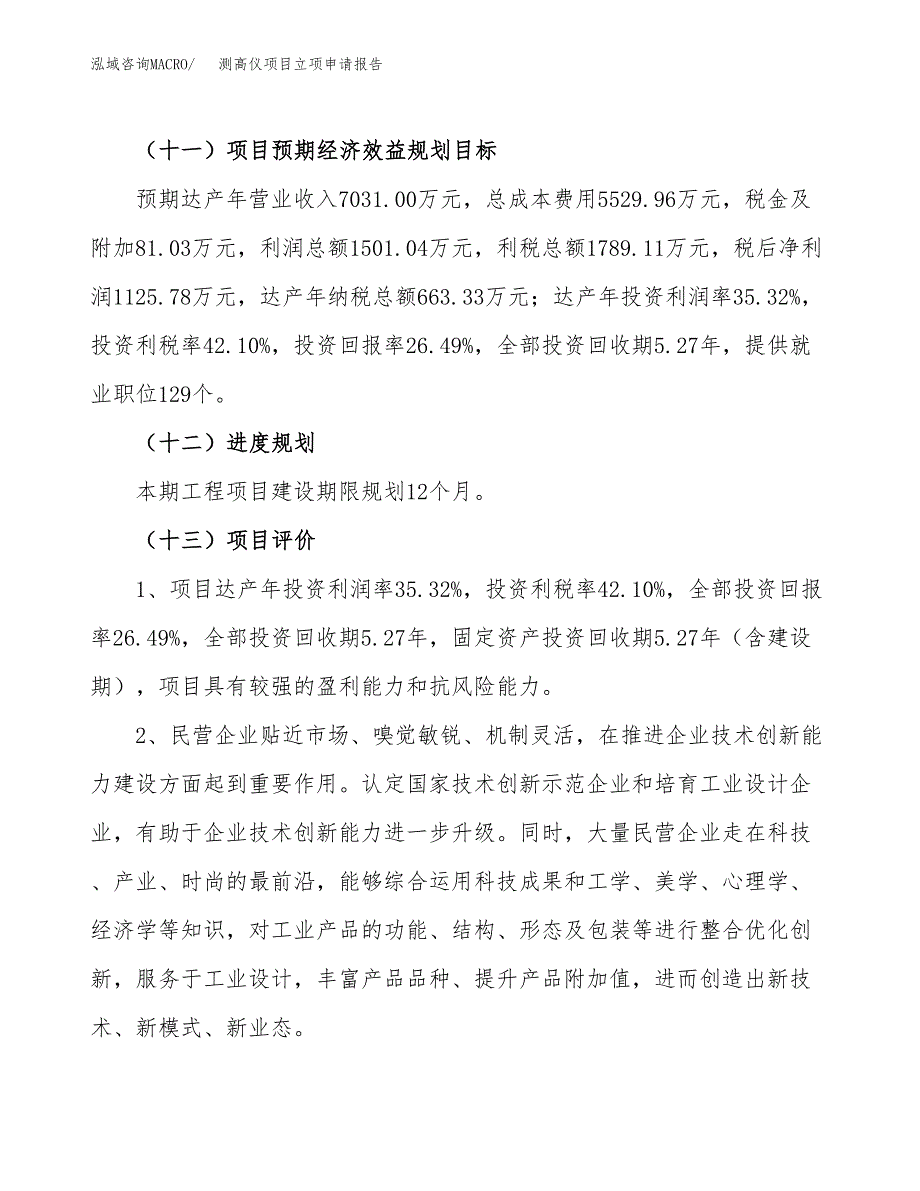 泓域咨询MACRO/　　测高仪项目立项申请报告

（十一）项目预期经济效益规划目标

预期达产年营业收入7031.00万元，总成本费用5529.96万元，税金及附加81.03万元，利润总额1501.04万元，利税总额1789.11万元，税后净利润1125.78万元，达产年纳税总额663.33万元；达产年投资利润率35.32%，投资利税率42.10%，投资回报率26.49%，全部投资回收期5.27年，提供就业职位129个。

（十二）进度规划

本期工程项目建设期限规划12个月。

（十三）项目评价

1、项目达产年投资利润率35.32%，投资利税率42.10%，全部投资回报率26.49%，全部投资回收期5.27年，固定资产投资回收期5.27年（含建设期），项目具有较强的盈利能力和抗风险能力。

2、民营企业贴近市场、嗅觉敏锐、机制灵活，在推进企业技术创新能力建设方面起到重要作用。认定国家技术创新示范企业和培育工业设计企业，有助于企业技术创新能力进一步升级。同时，大量民营企业走在科技、产业、时尚的最前沿，能够综合运用科技成果和工学、美学、心理学、经济学等知识，对工业产品的功能、结构、形态及包装等进行整合优化创新，服务于工业设计，丰富产品品种、提升产品附加值，进而创造出新技术、新模式、新业态。